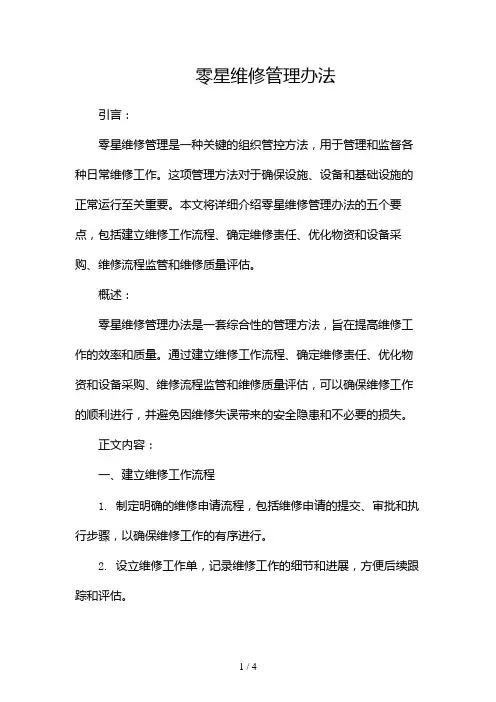 零星维修管理办法

引言：

零星维修管理是一种关键的组织管控方法，用于管理和监督各种日常维修工作。这项管理方法对于确保设施、设备和基础设施的正常运行至关重要。本文将详细介绍零星维修管理办法的五个要点，包括建立维修工作流程、确定维修责任、优化物资和设备采购、维修流程监管和维修质量评估。

概述：

零星维修管理办法是一套综合性的管理方法，旨在提高维修工作的效率和质量。通过建立维修工作流程、确定维修责任、优化物资和设备采购、维修流程监管和维修质量评估，可以确保维修工作的顺利进行，并避免因维修失误带来的安全隐患和不必要的损失。

正文内容：

一、建立维修工作流程

1. 制定明确的维修申请流程，包括维修申请的提交、审批和执行步骤，以确保维修工作的有序进行。

2. 设立维修工作单，记录维修工作的细节和进展，方便后续跟踪和评估。

1 / 4